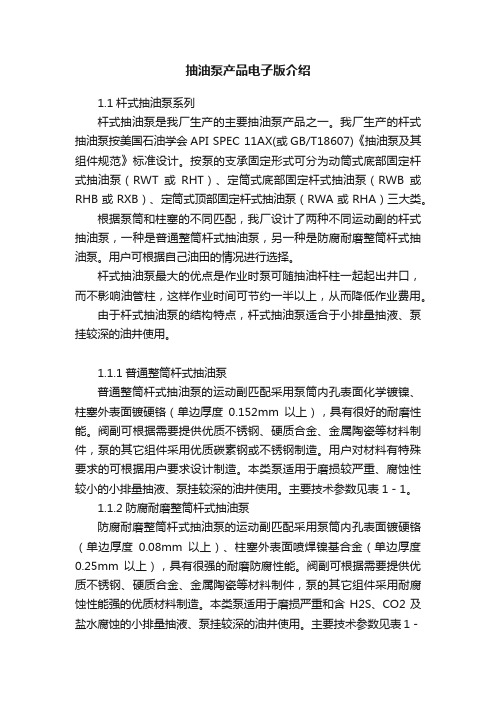 抽油泵产品电子版介绍

1.1 杆式抽油泵系列

杆式抽油泵是我厂生产的主要抽油泵产品之一。我厂生产的杆式抽油泵按美国石油学会 API SPEC 11AX(或 GB/T18607)《抽油泵及其组件规范》标准设计。按泵的支承固定形式可分为动筒式底部固定杆式抽油泵（RWT 或 RHT）、定筒式底部固定杆式抽油泵（RWB 或 RHB 或 RXB）、定筒式顶部固定杆式抽油泵（RWA 或 RHA）三大类。

根据泵筒和柱塞的不同匹配，我厂设计了两种不同运动副的杆式抽油泵，一种是普通整筒杆式抽油泵，另一种是防腐耐磨整筒杆式抽油泵。用户可根据自己油田的情况进行选择。

杆式抽油泵最大的优点是作业时泵可随抽油杆柱一起起出井口，而不影响油管柱，这样作业时间可节约一半以上，从而降低作业费用。

由于杆式抽油泵的结构特点，杆式抽油泵适合于小排量抽液、泵挂较深的油井使用。

1.1.1 普通整筒杆式抽油泵

普通整筒杆式抽油泵的运动副匹配采用泵筒内孔表面化学镀镍、柱塞外表面镀硬铬（单边厚度 0.152mm 以上），具有很好的耐磨性能。阀副可根据需要提供优质不锈钢、硬质合金、金属陶瓷等材料制件，泵的其它组件采用优质碳素钢或不锈钢制造。用户对材料有特殊要求的可根据用户要求设计制造。本类泵适用于磨损较严重、腐蚀性较小的小排量抽液、泵挂较深的油井使用。主要技术参数见表 1 - 1。

1.1.2 防腐耐磨整筒杆式抽油泵

防腐耐磨整筒杆式抽油泵的运动副匹配采用泵筒内孔表面镀硬铬（单边厚度 0.08mm 以上）、柱塞外表面喷焊镍基合金（单边厚度 0.25mm 以上），具有很强的耐磨防腐性能。阀副可根据需要提供优质不锈钢、硬质合金、金属陶瓷等材料制件，泵的其它组件采用耐腐蚀性能强的优质材料制造。本类泵适用于磨损严重和含 H2S、CO2 及盐水腐蚀的小排量抽液、泵挂较深的油井使用。主要技术参数见表 1 -